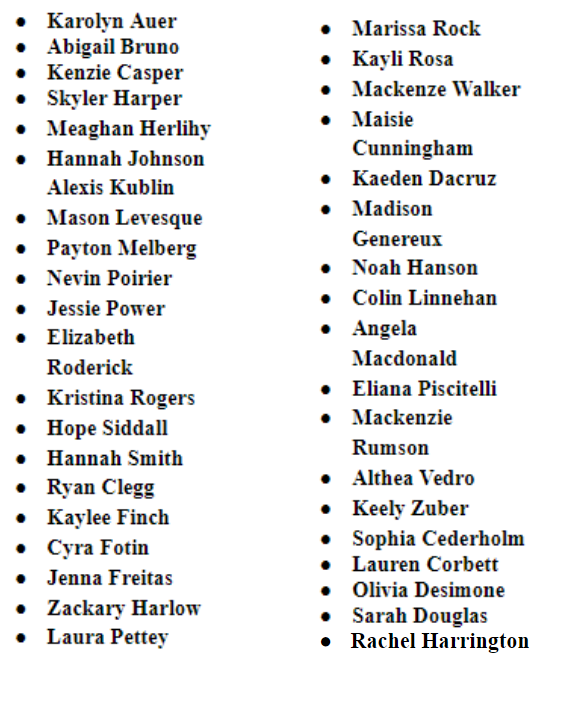 • Karolyn Auer
• Abigail Bruno
• Kenzie Casper
• Skyler Harper
• Meaghan Herlihy
• Hannah Johnson
Alexis Kublin
• Mason Levesque
• Payton Melberg
• Nevin Poirier
• Jessie Power
• Elizabeth Roderick
• Kristina Rogers
• Hope Siddall
• Hannah Smith
• Ryan Clegg
• Kaylee Finch
• Cyra Fotin
• Jenna Freitas
• Zackary Harlow
• Laura Pettey

• Marissa Rock
• Kayli Rosa
• Mackenze Walker
• Maisie Cunningham
• Kaeden Dacruz
• Madison Genereux
• Noah Hanson
• Colin Linnehan
• Angela Macdonald
• Eliana Piscitelli
• Mackenzie Rumson
• Althea Vedro
• Keely Zuber
• Sophia Cederholm
• Lauren Corbett
• Olivia Desimone
• Sarah Douglas
• Rachel Harrington